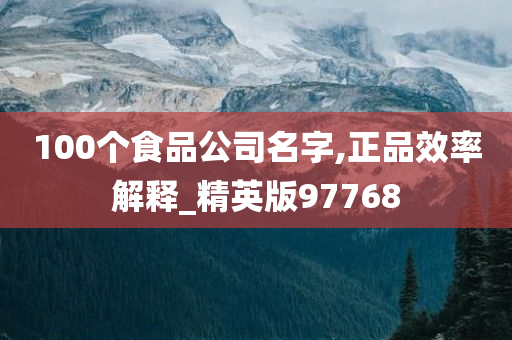 100个食品公司名字,正品效率解释_精英版97768